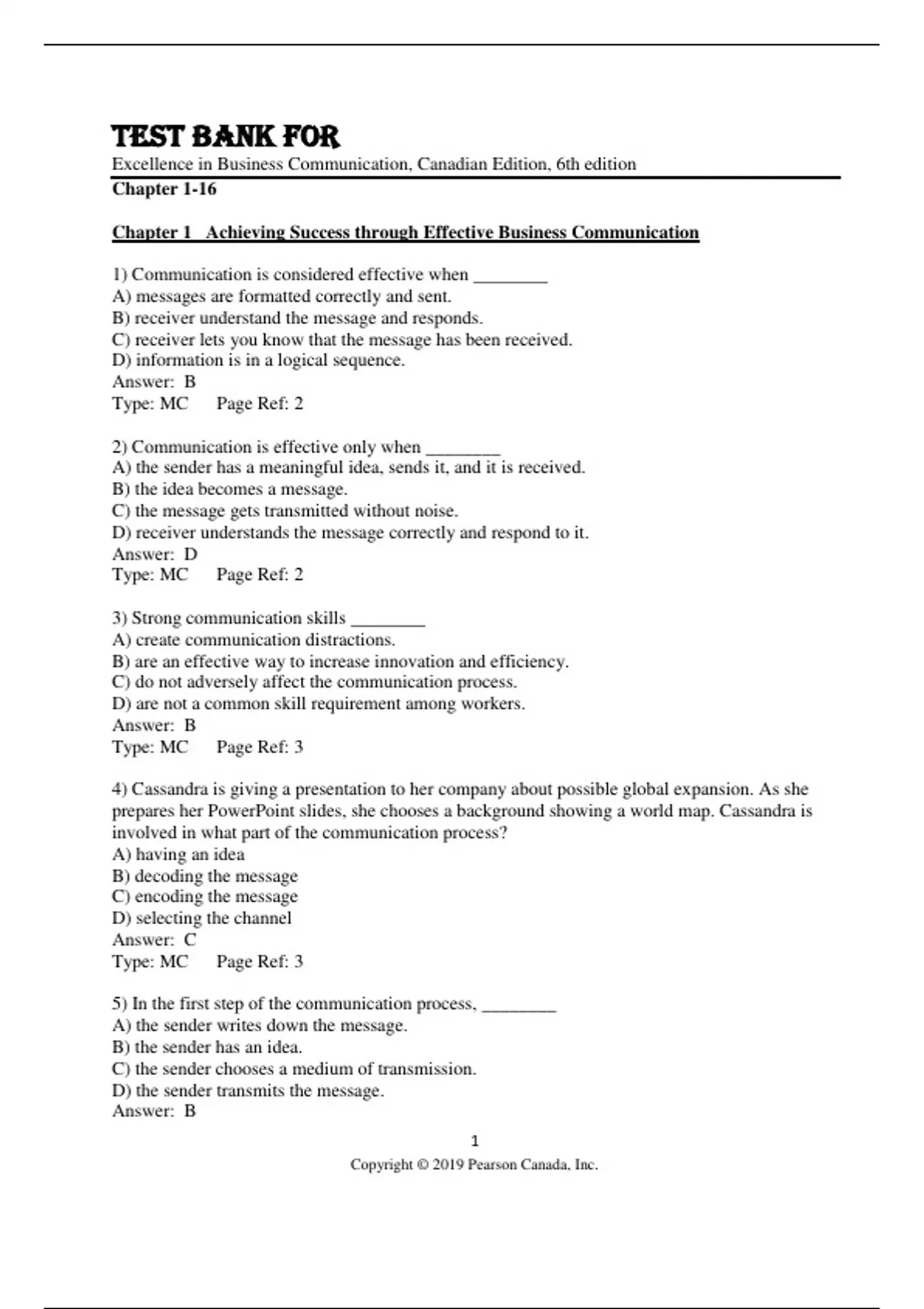 TEST BANK FOR
Excellence in Business Communication, Canadian Edition, 6th edition
Chapter 1-16

Chapter 1 Achieving Success through Effective Business Communication

1) Communication is considered effective when ________
A) messages are formatted correctly and sent.
B) receiver understand the message and responds.
C) receiver lets you know that the message has been received.
D) information is in a logical sequence.
Answer: B
Type: MC Page Ref: 2

2) Communication is effective only when ________
A) the sender has a meaningful idea, sends it, and it is received.
B) the idea becomes a message.
C) the message gets transmitted without noise.
D) receiver understands the message correctly and respond to it.
Answer: D
Type: MC Page Ref: 2

3) Strong communication skills ________
A) create communication distractions.
B) are an effective way to increase innovation and efficiency.
C) do not adversely affect the communication process.
D) are not a common skill requirement among workers.
Answer: B
Type: MC Page Ref: 3

4) Cassandra is giving a presentation to her company about possible global expansion. As she prepares her PowerPoint slides, she chooses a background showing a world map. Cassandra is involved in what part of the communication process?
A) having an idea
B) decoding the message
C) encoding the message
D) selecting the channel
Answer: C
Type: MC Page Ref: 3

5) In the first step of the communication process, ________
A) the sender writes down the message.
B) the sender has an idea.
C) the sender chooses a medium of transmission.
D) the sender transmits the message.
Answer: B

1
Copyright © 2019 Pearson Canada, Inc.